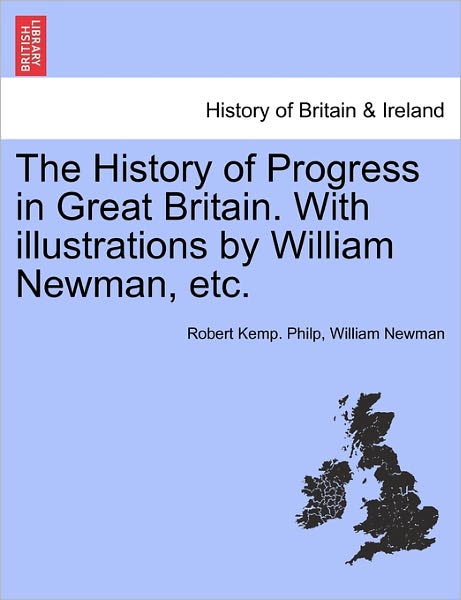 BRITISH LIBRARY

History of Britain & Ireland

The History of Progress in Great Britain. With illustrations by William Newman, etc.

Robert Kemp. Philp, William Newman